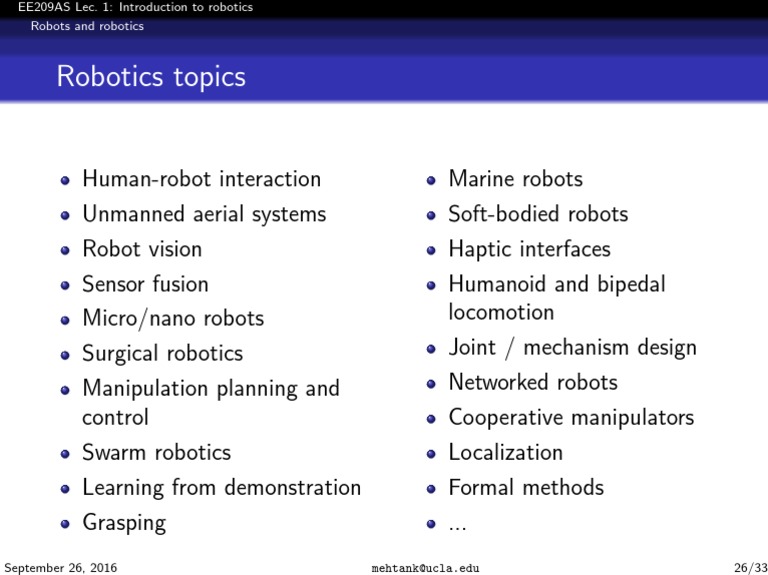 EE209AS Lec. 1: Introduction to robotics
Robots and robotics

Robotics topics

- Human-robot interaction
- Unmanned aerial systems
- Robot vision
- Sensor fusion
- Micro/nano robots
- Surgical robotics
- Manipulation planning and control
- Swarm robotics
- Learning from demonstration
- Grasping

- Marine robots
- Soft-bodied robots
- Haptic interfaces
- Humanoid and bipedal locomotion
- Joint / mechanism design
- Networked robots
- Cooperative manipulators
- Localization
- Formal methods
- ...

September 26, 2016 mehtank@ucla.edu 26/33